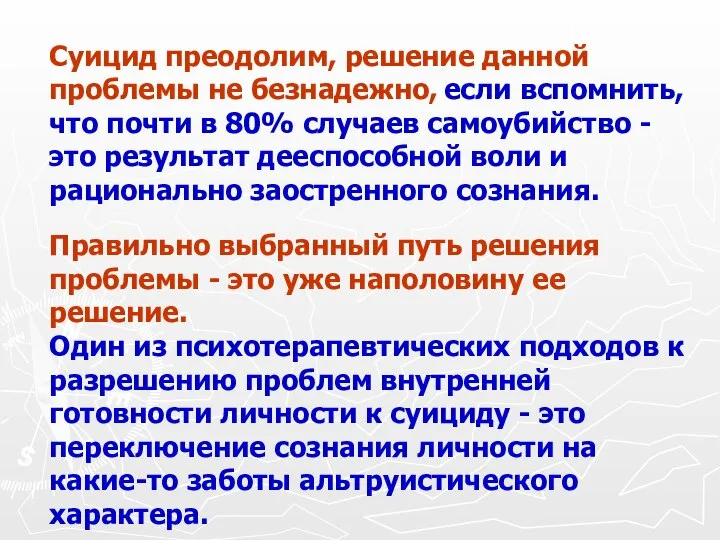 Суицид преодолим, решение данной проблемы не безнадежно, если вспомнить, что почти в 80% случаев самоубийство - это результат дееспособной воли и рационально заостренного сознания.

Правильно выбранный путь решения проблемы - это уже наполовину ее решение.
Один из психотерапевтических подходов к разрешению проблем внутренней готовности личности к суициду - это переключение сознания личности на какие-то заботы альтруистического характера.